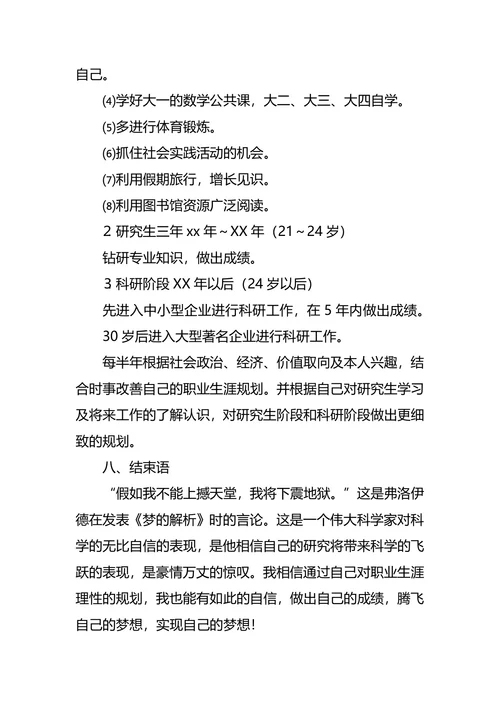 自己。

⑷学好大一的数学公共课，大二、大三、大四自学。

⑸多进行体育锻炼。

⑹抓住社会实践活动的机会。

⑺利用假期旅行，增长见识。

⑻利用图书馆资源广泛阅读。

2 研究生三年 xx 年～XX 年（21～24 岁）

钻研专业知识，做出成绩。

3 科研阶段 XX 年以后（24 岁以后）

先进入中小型企业进行科研工作，在 5 年内做出成绩。

30 岁后进入大型著名企业进行科研工作。

每半年根据社会政治、经济、价值取向及本人兴趣，结合时事改善自己的职业生涯规划。并根据自己对研究生学习及将来工作的了解认识，对研究生阶段和科研阶段做出更细致的规划。

八、结束语

“假如我不能上撼天堂，我将下震地狱。”这是弗洛伊德在发表《梦的解析》时的言论。这是一个伟大科学家对科学的无比自信的表现，是他相信自己的研究将带来科学的飞跃的表现，是豪情万丈的惊叹。我相信通过自己对职业生涯理性的规划，我也能有如此的自信，做出自己的成绩，腾飞自己的梦想，实现自己的梦想！